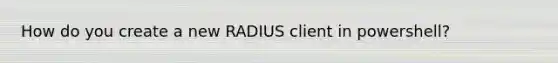 How do you create a new RADIUS client in powershell?